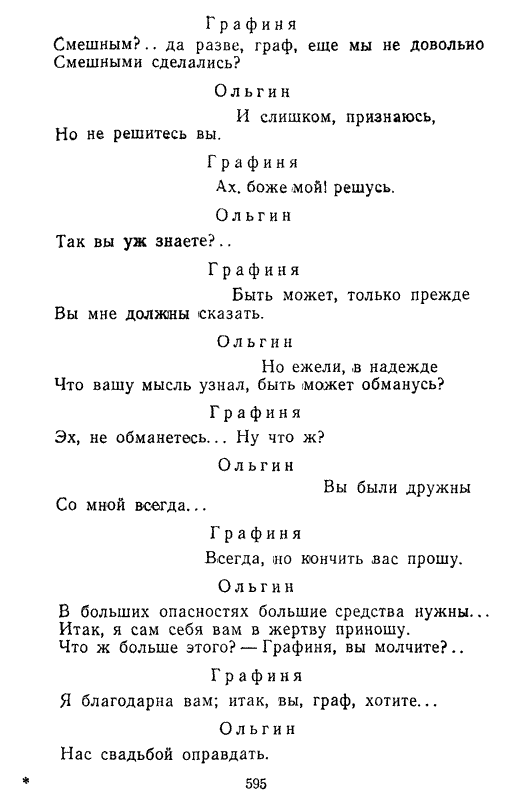 Графиня

Смешным?.. да разве, граф, еще мы не довольно Смешными сделались?

Ольгин

И слишком, признаюсь,
Но не решитесь вы.

Графиня

Ах, боже мой! решусь.

Ольгин

Так вы уж знаете?..

Графиня

Быть может, только прежде
Вы мне должны сказать.

Ольгин

Но ежели, в надежде
Что вашу мысль узнал, быть может обманусь?

Графиня

Эх, не обманетесь... Ну что ж?

Ольгин

Вы были дружны
Со мной всегда...

Графиня

Всегда, но кончить вас прошу.

Ольгин

В больших опасностях большие средства нужны...
Итак, я сам себя вам в жертву приношу.
Что ж больше этого? — Графиня, вы молчите?..

Графиня

Я благодарна вам; итак, вы, граф, хотите...

Ольгин

Нас свадьбой оправдать.

*

595